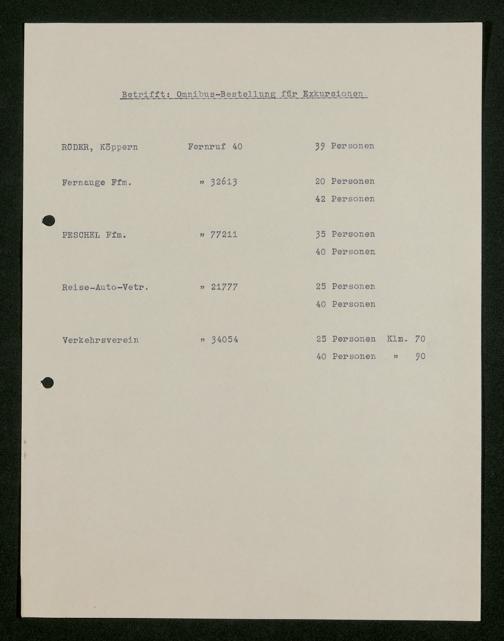 Betrifft: Omnibus-Bestellung für Exkursionen

| | | | |
|---|---|---|---|
| RÖDER, Köppern | Fernruf 40 | 39 Personen | |
| Fernauge Ffm. | " 32613 | 20 Personen | |
| | | 42 Personen | |
| PESCHEL Ffm. | " 77211 | 35 Personen | |
| | | 40 Personen | |
| Reise-Auto-Vetr. | " 21777 | 25 Personen | |
| | | 40 Personen | |
| Verkehrsverein | " 34054 | 25 Personen | Klm. 70 |
| | | 40 Personen | " 90 |